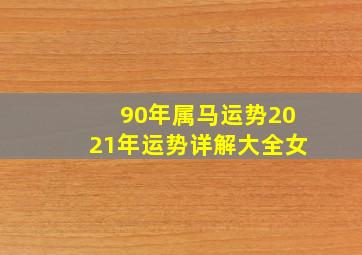 90年属马运势2021年运势详解大全女